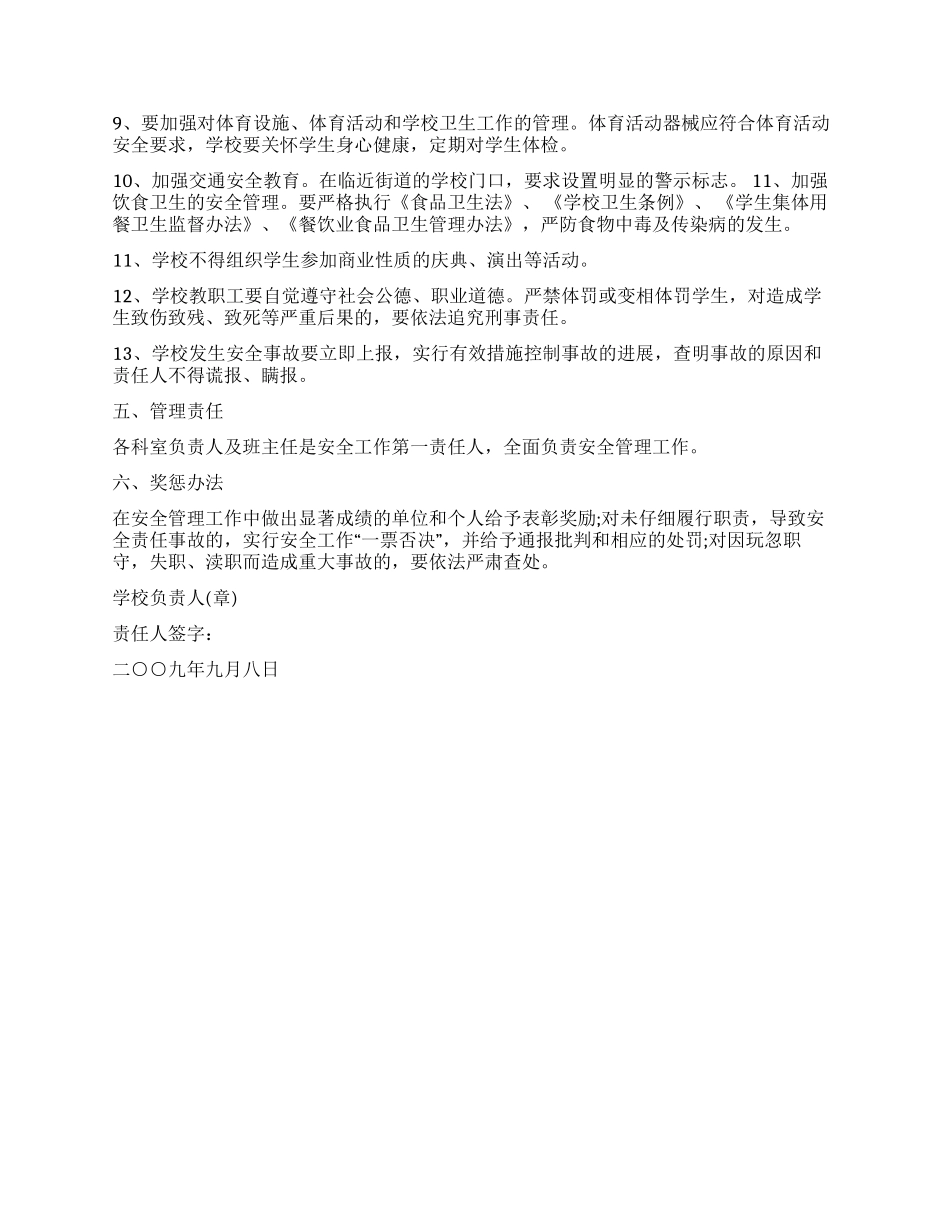 9、要加强对体育设施、体育活动和学校卫生工作的管理。体育活动器械应符合体育活动安全要求，学校要关怀学生身心健康，定期对学生体检。

10、加强交通安全教育。在临近街道的学校门口，要求设置明显的警示标志。 11、加强饮食卫生的安全管理。要严格执行《食品卫生法》、《学校卫生条例》、《学生集体用餐卫生监督办法》、《餐饮业食品卫生管理办法》，严防食物中毒及传染病的发生。

11、学校不得组织学生参加商业性质的庆典、演出等活动。

12、学校教职工要自觉遵守社会公德、职业道德。严禁体罚或变相体罚学生，对造成学生致伤致残、致死等严重后果的，要依法追究刑事责任。

13、学校发生安全事故要立即上报，实行有效措施控制事故的进展，查明事故的原因和责任人不得谎报、瞒报。

五、管理责任

各科室负责人及班主任是安全工作第一责任人，全面负责安全管理工作。

六、奖惩办法

在安全管理工作中做出显著成绩的单位和个人给予表彰奖励;对未仔细履行职责，导致安全责任事故的，实行安全工作“一票否决”，并给予通报批判和相应的处罚;对因玩忽职守，失职、渎职而造成重大事故的，要依法严肃查处。

学校负责人(章)

责任人签字：

二〇〇九年九月八日